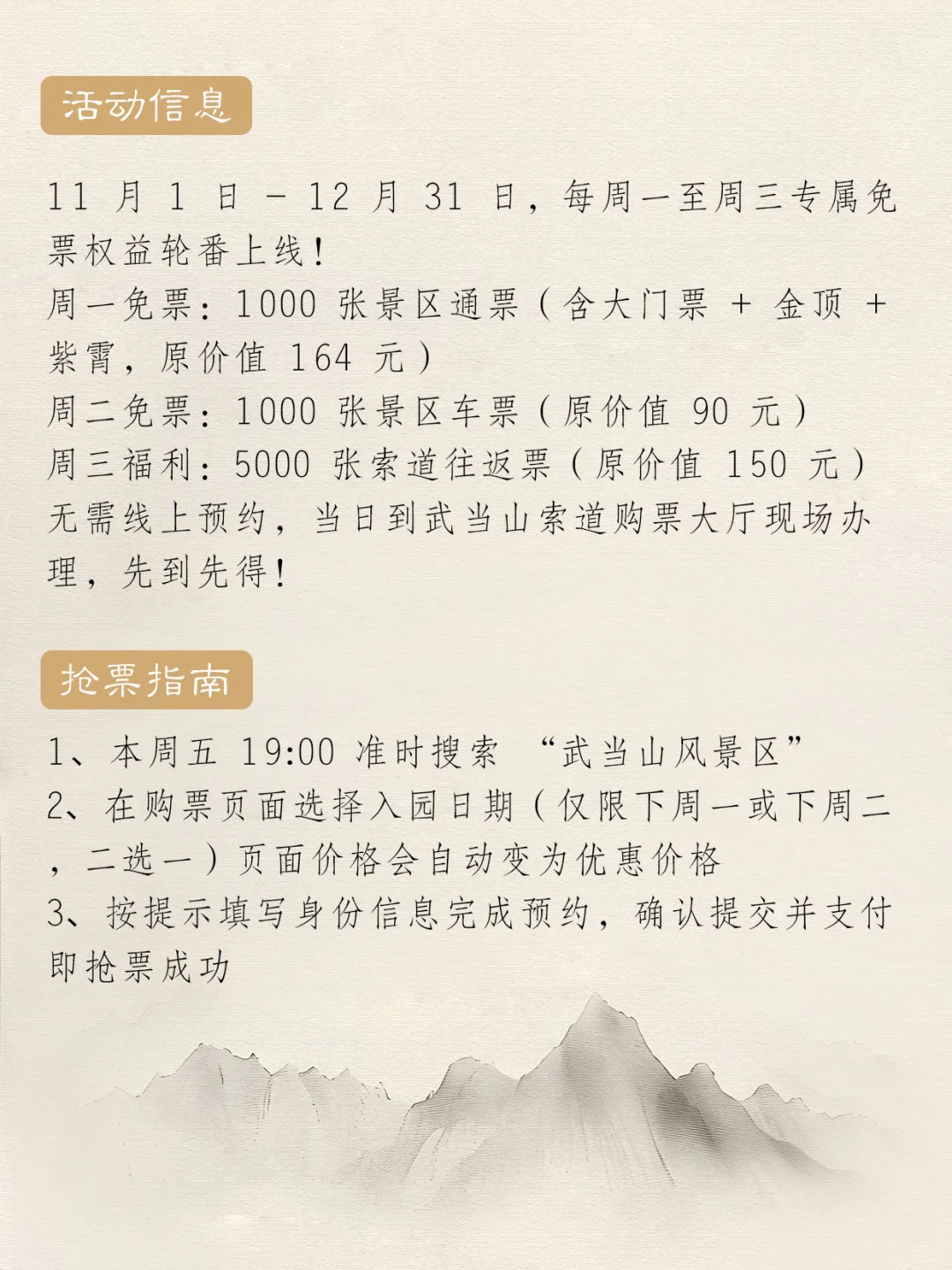 活动信息

11 月 1 日 - 12 月 31 日，每周一至周三专属免票权益轮番上线！
周一免票：1000 张景区通票（含大门票 + 金顶 + 紫霄，原价值 164 元）
周二免票：1000 张景区车票（原价值 90 元）
周三福利：5000 张索道往返票（原价值 150 元）
无需线上预约，当日到武当山索道购票大厅现场办理，先到先得！

抢票指南

1、本周五 19:00 准时搜索 “武当山风景区”
2、在购票页面选择入园日期（仅限下周一或下周二，二选一）页面价格会自动变为优惠价格
3、按提示填写身份信息完成预约，确认提交并支付即抢票成功